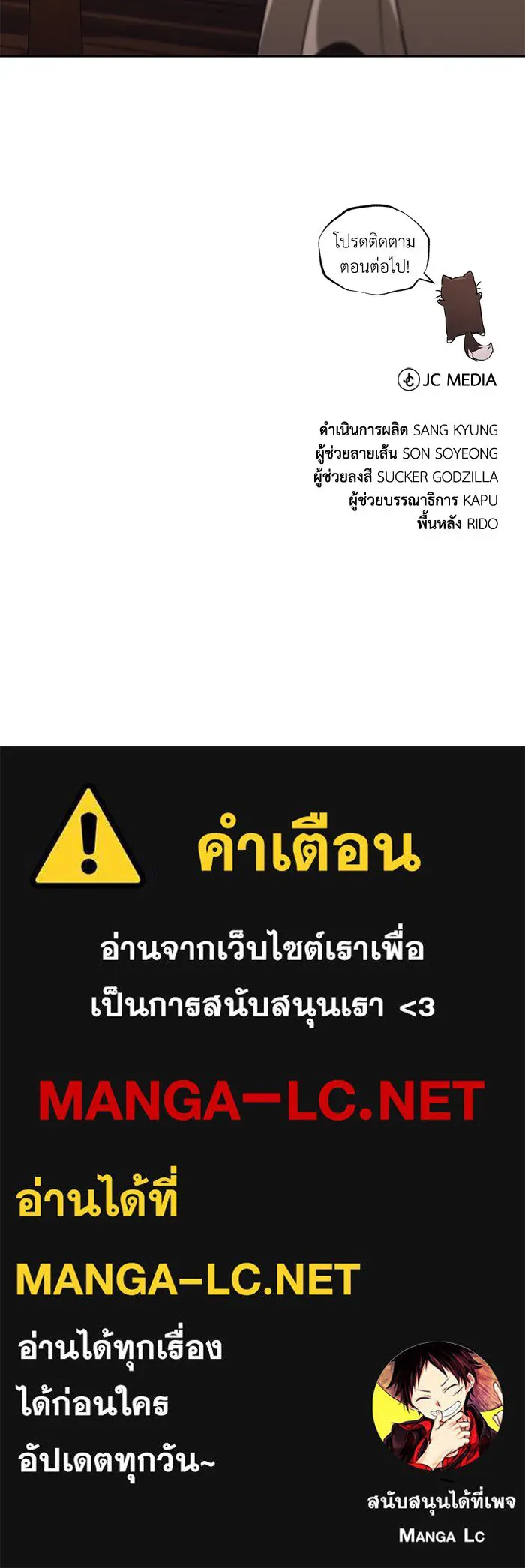 โปรดติดตาม ตอนต่อไป!

JC MEDIA

ดำเนินการผลิต SANG KYUNG
ผู้ช่วยลายเส้น SON SOYEONG
ผู้ช่วยลงสี SUCKER GODZILLA
ผู้ช่วยบรรณาธิการ KAPU
พื้นหลัง RIDO

คำเตือน

อ่านจากเว็บไซต์เราเพื่อ
เป็นการสนับสนุนเรา <3

MANGA-LC.NET

อ่านได้ที่

MANGA-LC.NET

อ่านได้ทุกเรื่อง
ได้ก่อนใคร
อัปเดตทุกวัน~

สนับสนุนได้ที่เพจ
MANGA LC